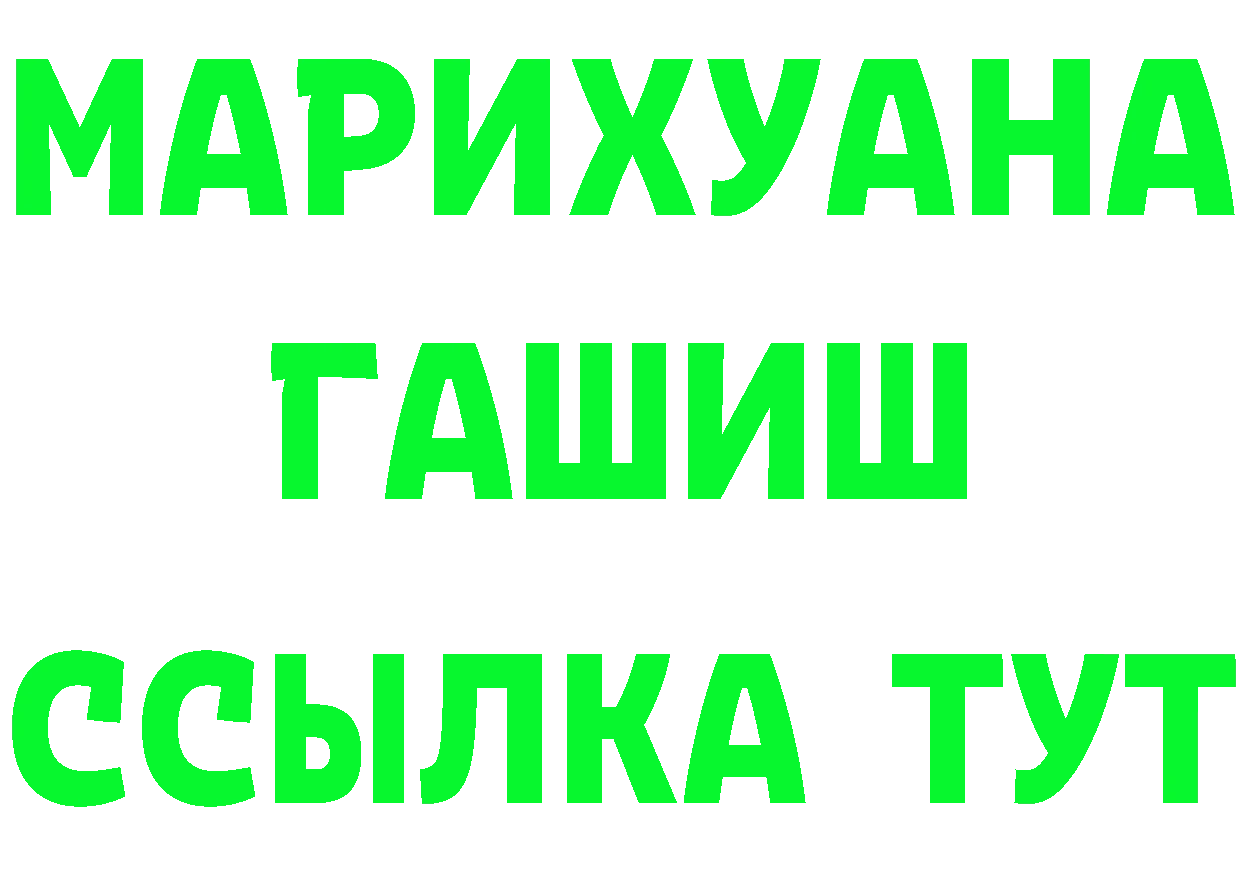 МАРИХУАНА
ГАШИШ
ССЫЛКА ТУТ